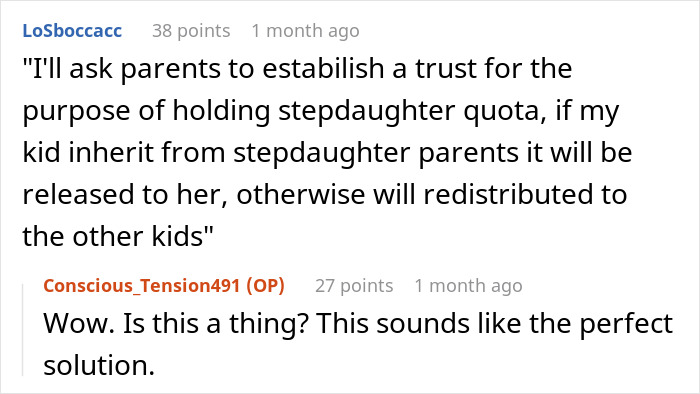 LoSboccacc 38 points 1 month ago

"I'll ask parents to estabilish a trust for the purpose of holding stepdaughter quota, if my kid inherit from stepdaughter parents it will be released to her, otherwise will redistributed to the other kids"

Conscious_Tension491 (OP) 27 points 1 month ago

Wow. Is this a thing? This sounds like the perfect solution.